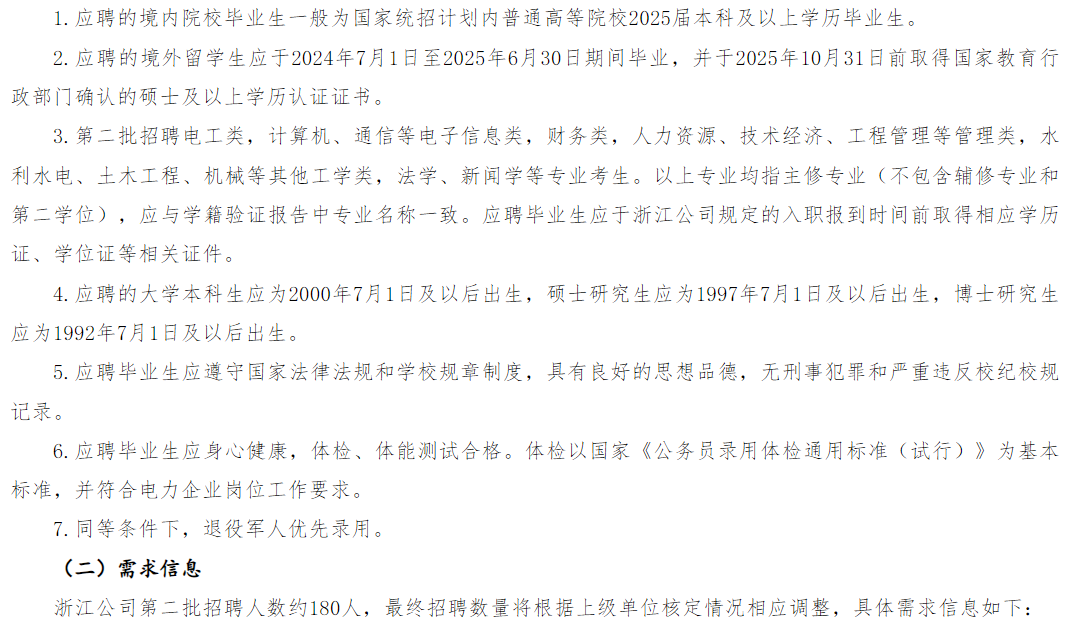 1. 应聘的境内院校毕业生一般为国家统招计划内普通高等院校2025届本科及以上学历毕业生。

2. 应聘的境外留学生应于2024年7月1日至2025年6月30日期间毕业，并于2025年10月31日前取得国家教育行政部门确认的硕士及以上学历认证证书。

3. 第二批招聘电工类，计算机、通信等电子信息类，财务类，人力资源、技术经济、工程管理等管理类，水利水电、土木工程、机械等其他工学类，法学、新闻学等专业考生。以上专业均指主修专业（不包含辅修专业和第二学位），应与学籍验证报告中专业名称一致。应聘毕业生应于浙江公司规定的入职报到时间前取得相应学历证、学位证等相关证件。

4. 应聘的大学本科生应为2000年7月1日及以后出生，硕士研究生应为1997年7月1日及以后出生，博士研究生应为1992年7月1日及以后出生。

5. 应聘毕业生应遵守国家法律法规和学校规章制度，具有良好的思想品德，无刑事犯罪和严重违反校纪校规记录。

6. 应聘毕业生应身心健康，体检、体能测试合格。体检以国家《公务员录用体检通用标准（试行）》为基本标准，并符合电力企业岗位工作要求。

7. 同等条件下，退役军人优先录用。

（二）需求信息

浙江公司第二批招聘人数约180人，最终招聘数量将根据上级单位核定情况相应调整，具体需求信息如下：